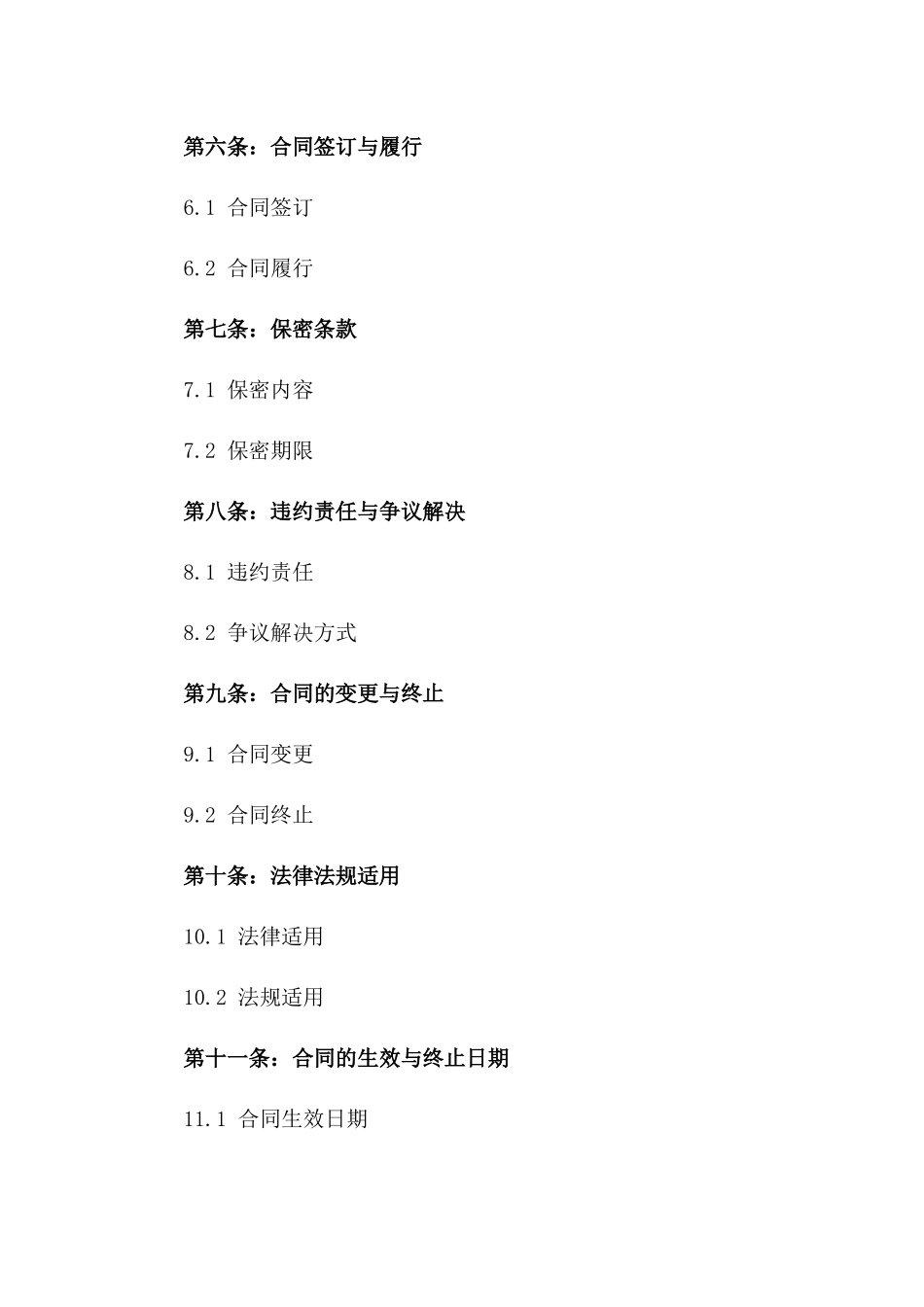 第六条：合同签订与履行

6.1 合同签订

6.2 合同履行

第七条：保密条款

7.1 保密内容

7.2 保密期限

第八条：违约责任与争议解决

8.1 违约责任

8.2 争议解决方式

第九条：合同的变更与终止

9.1 合同变更

9.2 合同终止

第十条：法律法规适用

10.1 法律适用

10.2 法规适用

第十一条：合同的生效与终止日期

11.1 合同生效日期